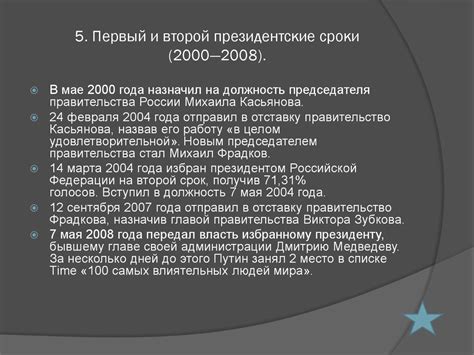 5. Первый и второй президентские сроки (2000—2008).

В мае 2000 года назначил на должность председателя правительства России Михаила Касьянова.

24 февраля 2004 года отправил в отставку правительство Касьянова, назвав его работу «в целом удовлетворительной». Новым председателем правительства стал Михаил Фрадков.

14 марта 2004 года избран президентом Российской Федерации на второй срок, получив 71,31% голосов. Вступил в должность 7 мая 2004 года.

12 сентября 2007 года отправил в отставку правительство Фрадкова, назначив главой правительства Виктора Зубкова.

7 мая 2008 года передал власть избранному президенту, бывшему главе своей администрации Дмитрию Медведеву. За несколько дней до этого Путин занял 2 место в списке Time «100 самых влиятельных людей мира».